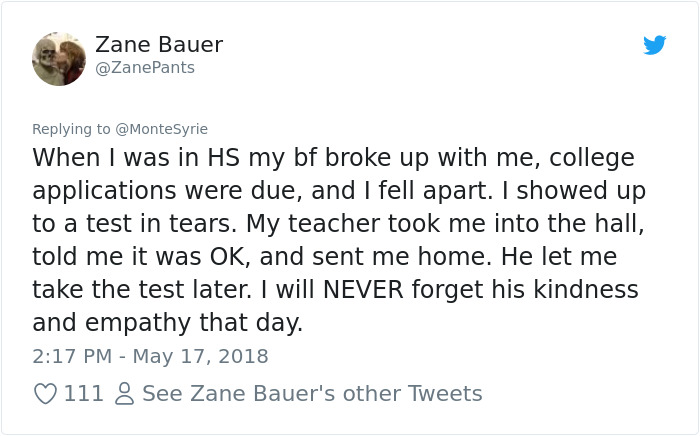 Zane Bauer
@ZanePants

Replying to @MonteSyrie
When I was in HS my bf broke up with me, college applications were due, and I fell apart. I showed up to a test in tears. My teacher took me into the hall, told me it was OK, and sent me home. He let me take the test later. I will NEVER forget his kindness and empathy that day.

2:17 PM - May 17, 2018

111 See Zane Bauer's other Tweets